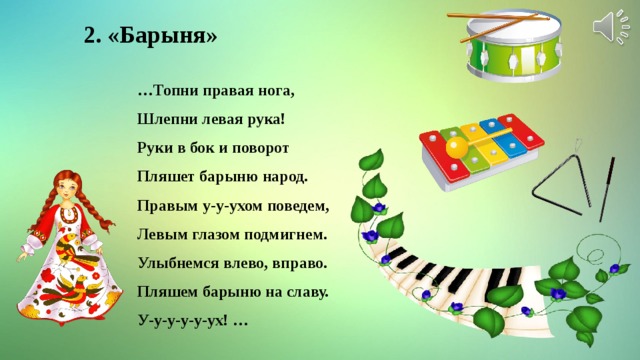 2. «Барыня»

…Топни правая нога,

Шлепни левая рука!

Руки в бок и поворот

Пляшет барыню народ.

Правым у-у-ухом поведем,

Левым глазом подмигнем.

Улыбнемся влево, вправо.

Пляшем барыню на славу.

У-у-у-у-у-ух! …